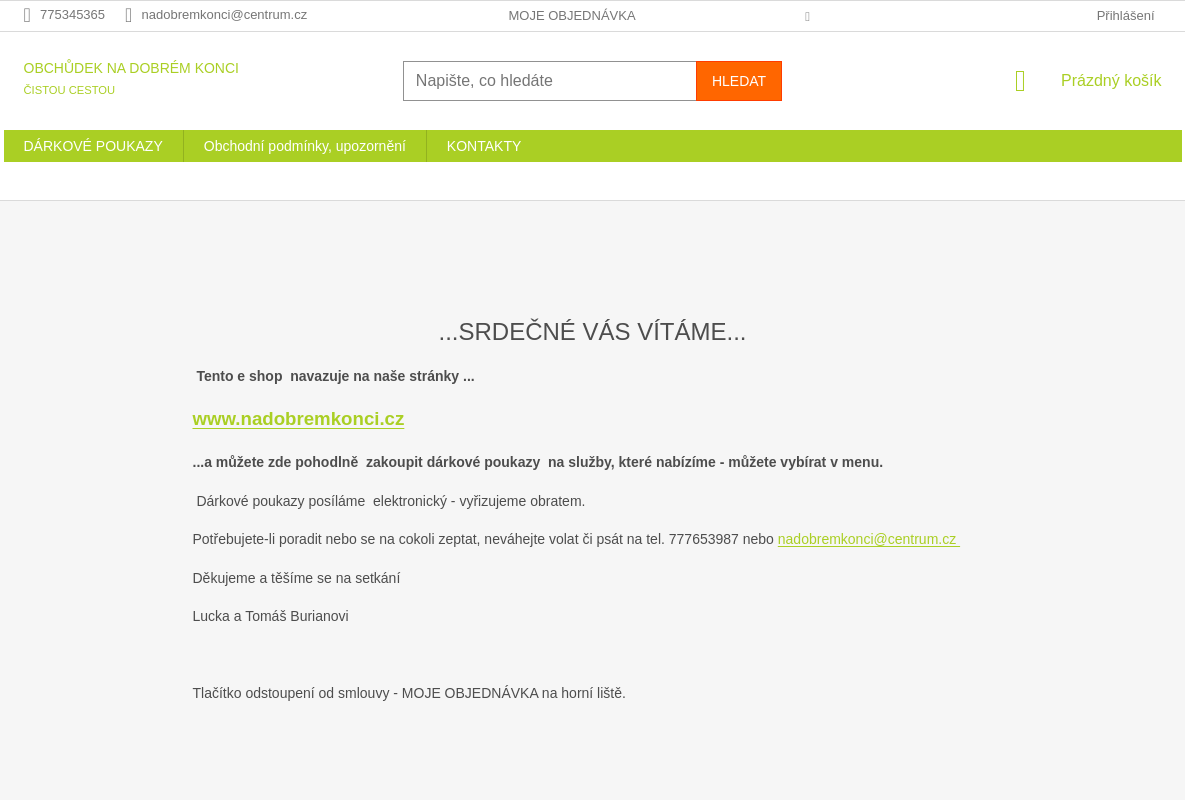 775345365 nadobremkonci@centrum.cz MOJE OBJEDNÁVKA Přihlášení

OBCHŮDEK NA DOBRÉM KONCI
ČISTOU CESTOU

Napište, co hledáte HLEDAT

Prázdný košík

DÁRKOVÉ POUKAZY Obchodní podmínky, upozornění KONTAKTY

...SRDEČNÉ VÁS VÍTÁME...

Tento e shop navazuje na naše stránky ...

www.nadobremkonci.cz

...a můžete zde pohodlně zakoupit dárkové poukazy na služby, které nabízíme - můžete vybírat v menu.

Dárkové poukazy posíláme elektronický - vyřizujeme obratem.

Potřebujete-li poradit nebo se na cokoli zeptat, neváhejte volat či psát na tel. 777653987 nebo nadobremkonci@centrum.cz

Děkujeme a těšíme se na setkání

Lucka a Tomáš Burianovi

Tlačítko odstoupení od smlouvy - MOJE OBJEDNÁVKA na horní liště.